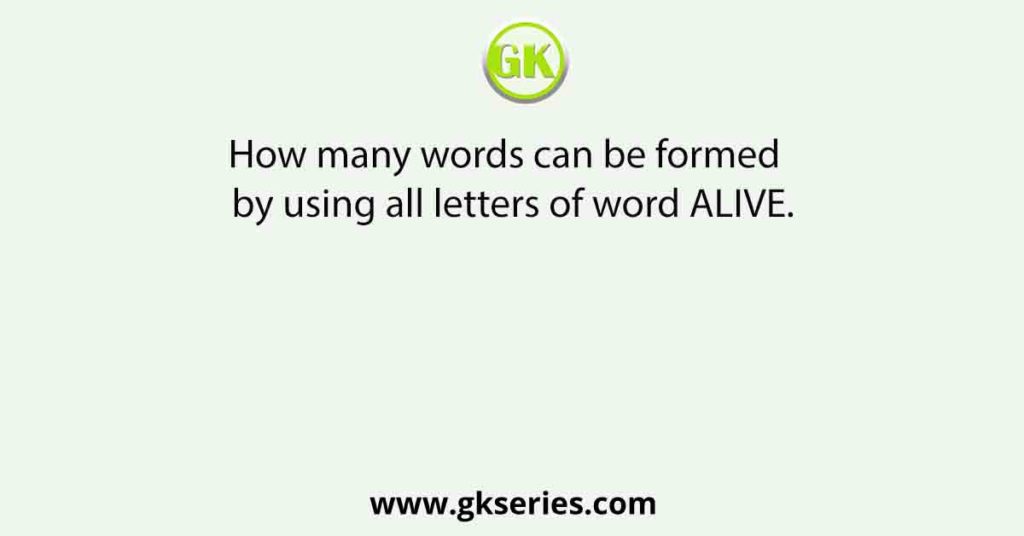 GK

How many words can be formed by using all letters of word ALIVE.

www.gkseries.com